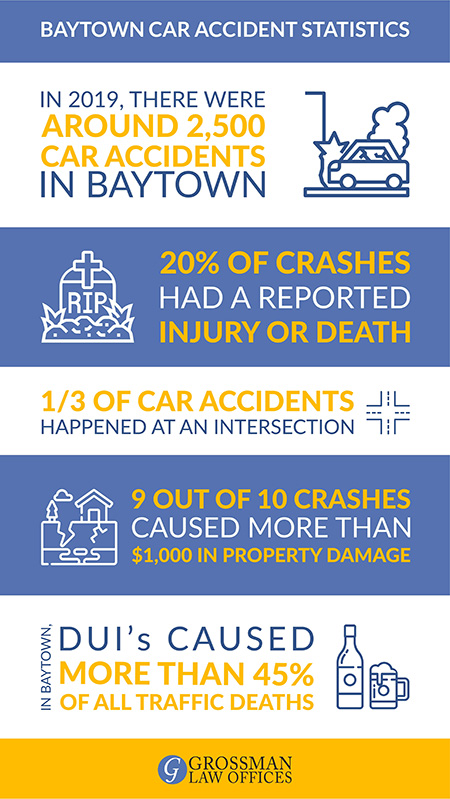 BAYTOWN CAR ACCIDENT STATISTICS

IN 2019, THERE WERE AROUND 2,500 CAR ACCIDENTS IN BAYTOWN

RIP

20% OF CRASHES HAD A REPORTED INJURY OR DEATH

1/3 OF CAR ACCIDENTS HAPPENED AT AN INTERSECTION

9 OUT OF 10 CRASHES CAUSED MORE THAN $1,000 IN PROPERTY DAMAGE

IN BAYTOWN, DUI's CAUSED MORE THAN 45% OF ALL TRAFFIC DEATHS

G GROSSMAN LAW OFFICES